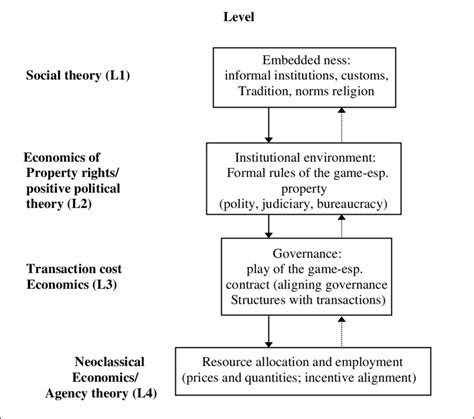 Level

Social theory (L1)

Embedded ness: informal institutions, customs, Tradition, norms religion

Economics of Property rights/ positive political theory (L2)

Institutional environment: Formal rules of the game-esp. property (polity, judiciary, bureaucracy)

Transaction cost Economics (L3)

Governance: play of the game-esp. contract (aligning governance Structures with transactions)

Neoclassical Economics/ Agency theory (L4)

Resource allocation and employment (prices and quantities; incentive alignment)